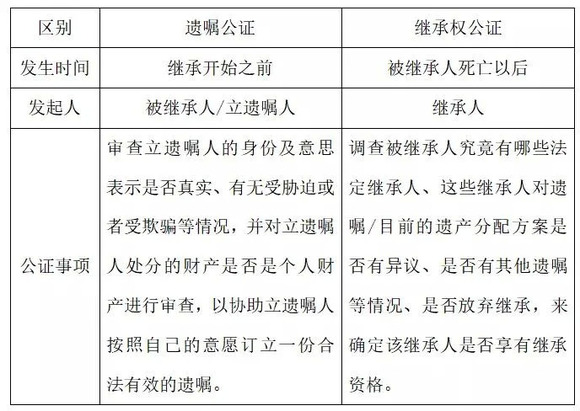 | 区别 | 遗嘱公证 | 继承权公证 |
|---|---|---|
| 发生时间 | 继承开始之前 | 被继承人死亡以后 |
| 发起人 | 被继承人/立遗嘱人 | 继承人 |
| 公证事项 | 审查立遗嘱人的身份及意思表示是否真实、有无受胁迫或者受欺骗等情况，并对立遗嘱人处分的财产是否是个人财产进行审查，以协助立遗嘱人按照自己的意愿订立一份合法有效的遗嘱。 | 调查被继承人究竟有哪些法定继承人、这些继承人对遗嘱/目前的遗产分配方案是否有异议、是否有其他遗嘱等情况、是否放弃继承，来确定该继承人是否享有继承资格。 |